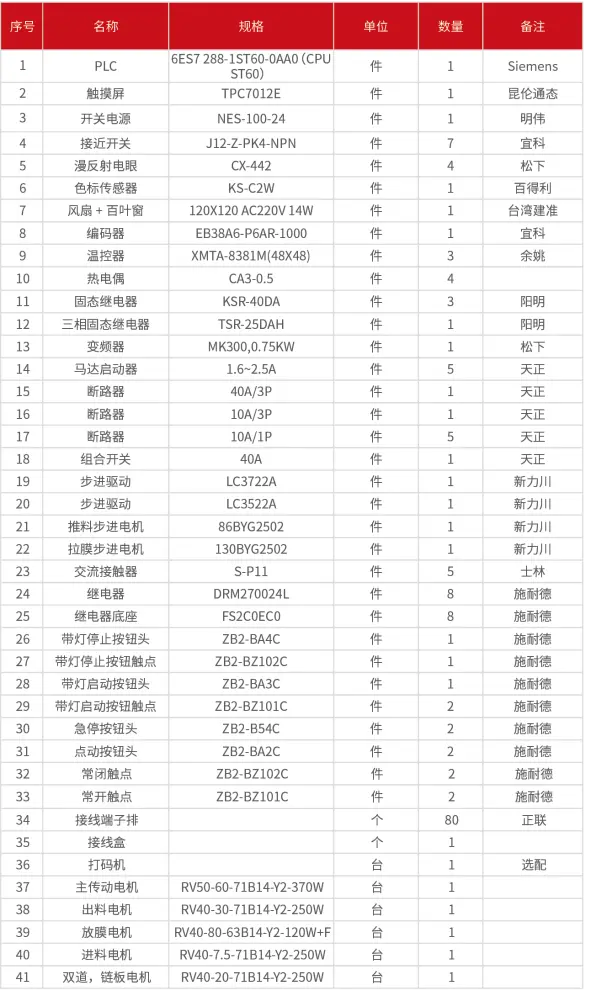 | 序号 | 名称 | 规格 | 单位 | 数量 | 备注 |
|---|---|---|---|---|---|
| 1 | PLC | 6ES7 288-1ST60-0AA0 (CPU ST60) | 件 | 1 | Siemens |
| 2 | 触摸屏 | TPC7012E | 件 | 1 | 昆伦通态 |
| 3 | 开关电源 | NES-100-24 | 件 | 1 | 明伟 |
| 4 | 接近开关 | J12-Z-PK4-NPN | 件 | 7 | 宜科 |
| 5 | 漫反射电眼 | CX-442 | 件 | 4 | 松下 |
| 6 | 色标传感器 | KS-C2W | 件 | 1 | 百得利 |
| 7 | 风扇 + 百叶窗 | 120X120 AC220V 14W | 件 | 1 | 台湾建准 |
| 8 | 编码器 | EB38A6-P6AR-1000 | 件 | 1 | 宜科 |
| 9 | 温控器 | XMTA-8381M(48X48) | 件 | 3 | 余姚 |
| 10 | 热电偶 | CA3-0.5 | 件 | 4 | |
| 11 | 固态继电器 | KSR-40DA | 件 | 3 | 阳明 |
| 12 | 三相固态继电器 | TSR-25DAH | 件 | 1 | 阳明 |
| 13 | 变频器 | MK300,0.75KW | 件 | 1 | 松下 |
| 14 | 马达启动器 | 1.6~2.5A | 件 | 5 | 天正 |
| 15 | 断路器 | 40A/3P | 件 | 1 | 天正 |
| 16 | 断路器 | 10A/3P | 件 | 1 | 天正 |
| 17 | 断路器 | 10A/1P | 件 | 5 | 天正 |
| 18 | 组合开关 | 40A | 件 | 1 | 天正 |
| 19 | 步进驱动 | LC3722A | 件 | 1 | 新力川 |
| 20 | 步进驱动 | LC3522A | 件 | 1 | 新力川 |
| 21 | 推料步进电机 | 86BYG2502 | 件 | 1 | 新力川 |
| 22 | 拉膜步进电机 | 130BYG2502 | 件 | 1 | 新力川 |
| 23 | 交流接触器 | S-P11 | 件 | 5 | 士林 |
| 24 | 继电器 | DRM270024L | 件 | 8 | 施耐德 |
| 25 | 继电器底座 | FS2C0EC0 | 件 | 8 | 施耐德 |
| 26 | 带灯停止按钮头 | ZB2-BA4C | 件 | 1 | 施耐德 |
| 27 | 带灯停止按钮触点 | ZB2-BZ102C | 件 | 1 | 施耐德 |
| 28 | 带灯启动按钮头 | ZB2-BA3C | 件 | 1 | 施耐德 |
| 29 | 带灯启动按钮触点 | ZB2-BZ101C | 件 | 2 | 施耐德 |
| 30 | 急停按钮头 | ZB2-B54C | 件 | 2 | 施耐德 |
| 31 | 点动按钮头 | ZB2-BA2C | 件 | 2 | 施耐德 |
| 32 | 常闭触点 | ZB2-BZ102C | 件 | 2 | 施耐德 |
| 33 | 常开触点 | ZB2-BZ101C | 件 | 2 | 施耐德 |
| 34 | 接线端子排 | | 个 | 80 | 正联 |
| 35 | 接线盒 | | 个 | 1 | |
| 36 | 打码机 | | 台 | 1 | 选配 |
| 37 | 主传动电机 | RV50-60-71B14-Y2-370W | 台 | 1 | |
| 38 | 出料电机 | RV40-30-71B14-Y2-250W | 台 | 1 | |
| 39 | 放膜电机 | RV40-80-63B14-Y2-120W+F | 台 | 1 | |
| 40 | 进料电机 | RV40-7.5-71B14-Y2-250W | 台 | 1 | |
| 41 | 双道，链板电机 | RV40-20-71B14-Y2-250W | 台 | 1 | |